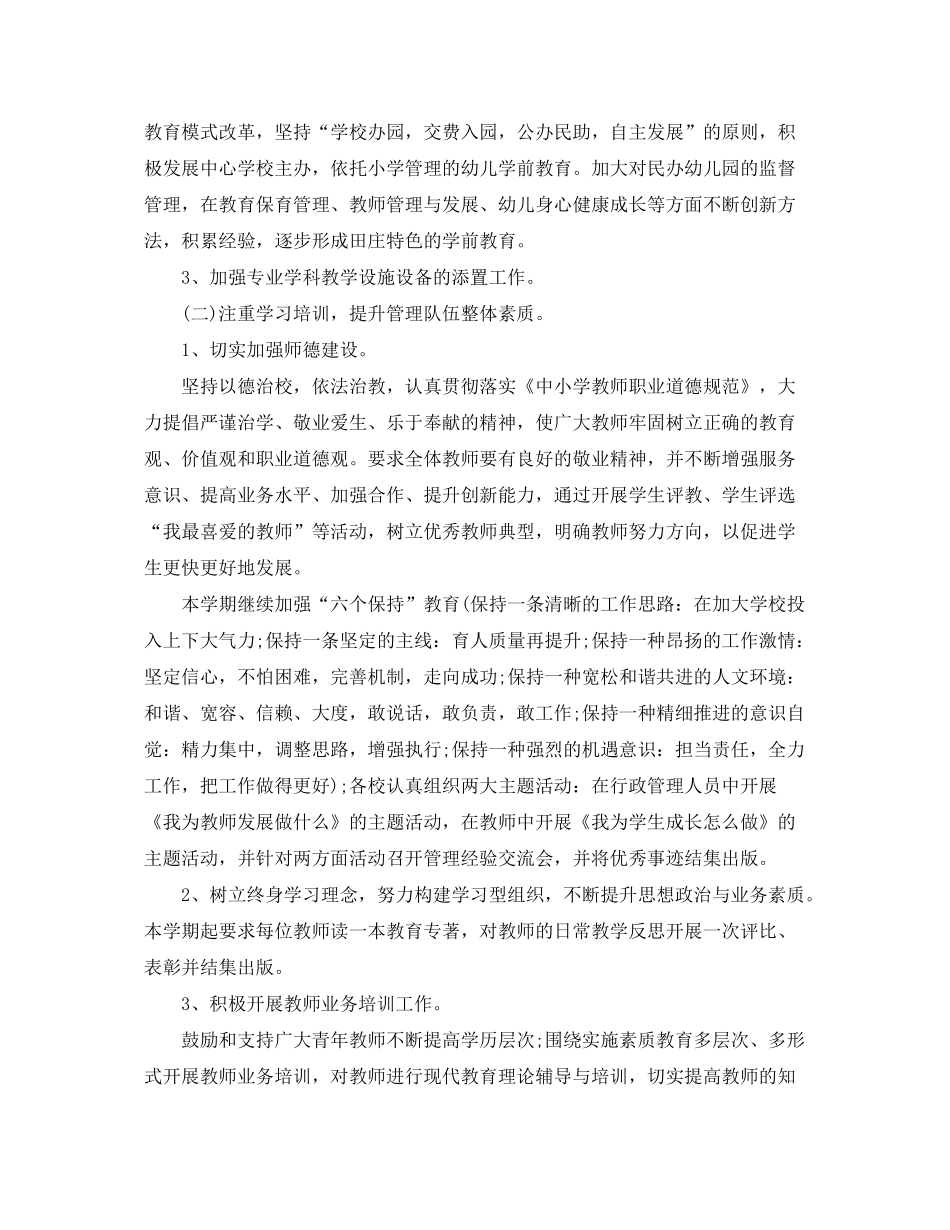 教育模式改革，坚持“学校办园，交费入园，公办民助，自主发展”的原则，积极发展中心学校主办，依托小学管理的幼儿学前教育。加大对民办幼儿园的监督管理，在教育保育管理、教师管理与发展、幼儿身心健康成长等方面不断创新方法，积累经验，逐步形成田庄特色的学前教育。

3、加强专业学科教学设施设备的添置工作。

(二)注重学习培训，提升管理队伍整体素质。

1、切实加强师德建设。

坚持以德治校，依法治教，认真贯彻落实《中小学教师职业道德规范》，大力提倡严谨治学、敬业爱生、乐于奉献的精神，使广大教师牢固树立正确的教育观、价值观和职业道德观。要求全体教师要有良好的敬业精神，并不断增强服务意识、提高业务水平、加强合作、提升创新能力，通过开展学生评教、学生评选“我最喜爱的教师”等活动，树立优秀教师典型，明确教师努力方向，以促进学生更快更好地发展。

本学期继续加强“六个保持”教育(保持一条清晰的工作思路：在加大学校投入上下大气力;保持一条坚定的主线：育人质量再提升;保持一种昂扬的工作激情：坚定信心，不怕困难，完善机制，走向成功;保持一种宽松和谐共进的人文环境：和谐、宽容、信赖、大度，敢说话，敢负责，敢工作;保持一种精细推进的意识自觉：精力集中，调整思路，增强执行;保持一种强烈的机遇意识：担当责任，全力工作，把工作做得更好);各校认真组织两大主题活动：在行政管理人员中开展《我为教师发展做什么》的主题活动，在教师中开展《我为学生成长怎么做》的主题活动，并针对两方面活动召开管理经验交流会，并将优秀事迹结集出版。

2、树立终身学习理念，努力构建学习型组织，不断提升思想政治与业务素质。本学期起要求每位教师读一本教育专著，对教师的日常教学反思开展一次评比、表彰并结集出版。

3、积极开展教师业务培训工作。

鼓励和支持广大青年教师不断提高学历层次;围绕实施素质教育多层次、多形式开展教师业务培训，对教师进行现代教育理论辅导与培训，切实提高教师的知